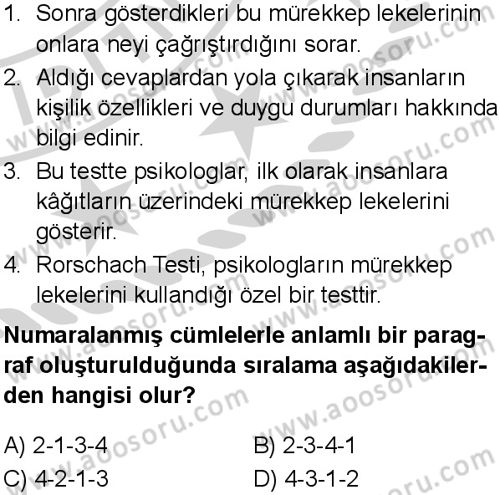 1. Sonra gösterdikleri bu mürekkep lekelerinin onlara neyi çağrıştırdığını sorar.
2. Aldığı cevaplardan yola çıkarak insanların kişilik özellikleri ve duygu durumları hakkında bilgi edinir.
3. Bu testte psikologlar, ilk olarak insanlara kâğıtların üzerindeki mürekkep lekelerini gösterir.
4. Rorschach Testi, psikologların mürekkep lekelerini kullandığı özel bir testtir.

Numaralanmış cümlelerle anlamlı bir paragraf oluşturulduğunda sıralama aşağıdakilerden hangisi olur?

A) 2-1-3-4
B) 2-3-4-1
C) 4-2-1-3
D) 4-3-1-2

www.aoosoru.com